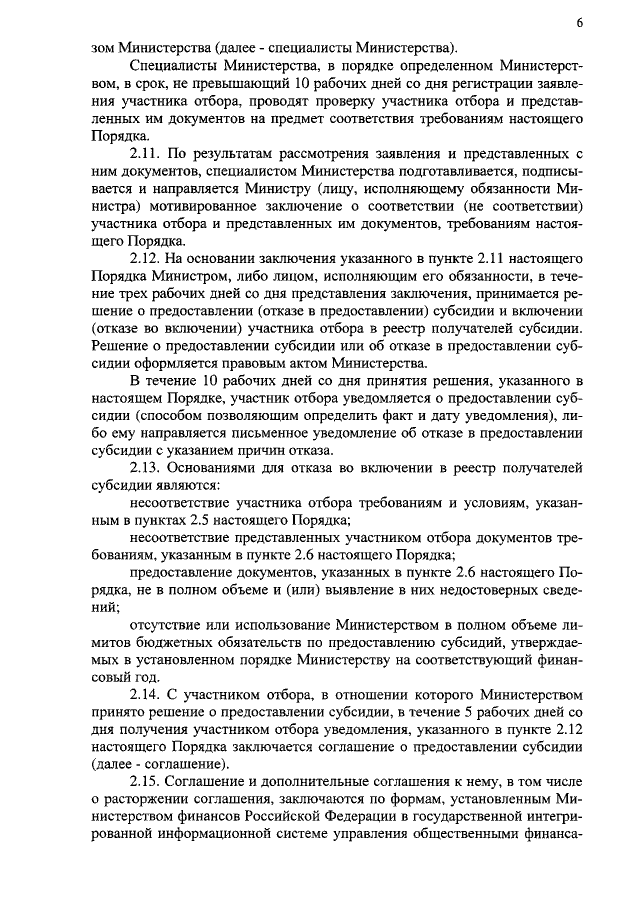 6

зом Министерства (далее - специалисты Министерства).

Специалисты Министерства, в порядке определенном Министерством, в срок, не превышающий 10 рабочих дней со дня регистрации заявления участника отбора, проводят проверку участника отбора и представленных им документов на предмет соответствия требованиям настоящего Порядка.

2.11. По результатам рассмотрения заявления и представленных с ним документов, специалистом Министерства подготавливается, подписывается и направляется Министру (лицу, исполняющему обязанности Министра) мотивированное заключение о соответствии (не соответствии) участника отбора и представленных им документов, требованиям настоящего Порядка.

2.12. На основании заключения указанного в пункте 2.11 настоящего Порядка Министром, либо лицом, исполняющим его обязанности, в течение трех рабочих дней со дня представления заключения, принимается решение о предоставлении (отказе в предоставлении) субсидии и включении (отказе во включении) участника отбора в реестр получателей субсидии. Решение о предоставлении субсидии или об отказе в предоставлении субсидии оформляется правовым актом Министерства.

В течение 10 рабочих дней со дня принятия решения, указанного в настоящем Порядке, участник отбора уведомляется о предоставлении субсидии (способом позволяющим определить факт и дату уведомления), либо ему направляется письменное уведомление об отказе в предоставлении субсидии с указанием причин отказа.

2.13. Основаниями для отказа во включении в реестр получателей субсидии являются:

несоответствие участника отбора требованиям и условиям, указанным в пунктах 2.5 настоящего Порядка;

несоответствие представленных участником отбора документов требованиям, указанным в пункте 2.6 настоящего Порядка;

предоставление документов, указанных в пункте 2.6 настоящего Порядка, не в полном объеме и (или) выявление в них недостоверных сведений;

отсутствие или использование Министерством в полном объеме лимитов бюджетных обязательств по предоставлению субсидий, утверждаемых в установленном порядке Министерству на соответствующий финансовый год.

2.14. С участником отбора, в отношении которого Министерством принято решение о предоставлении субсидии, в течение 5 рабочих дней со дня получения участником отбора уведомления, указанного в пункте 2.12 настоящего Порядка заключается соглашение о предоставлении субсидии (далее - соглашение).

2.15. Соглашение и дополнительные соглашения к нему, в том числе о расторжении соглашения, заключаются по формам, установленным Министерством финансов Российской Федерации в государственной интегрированной информационной системе управления общественными финанса-